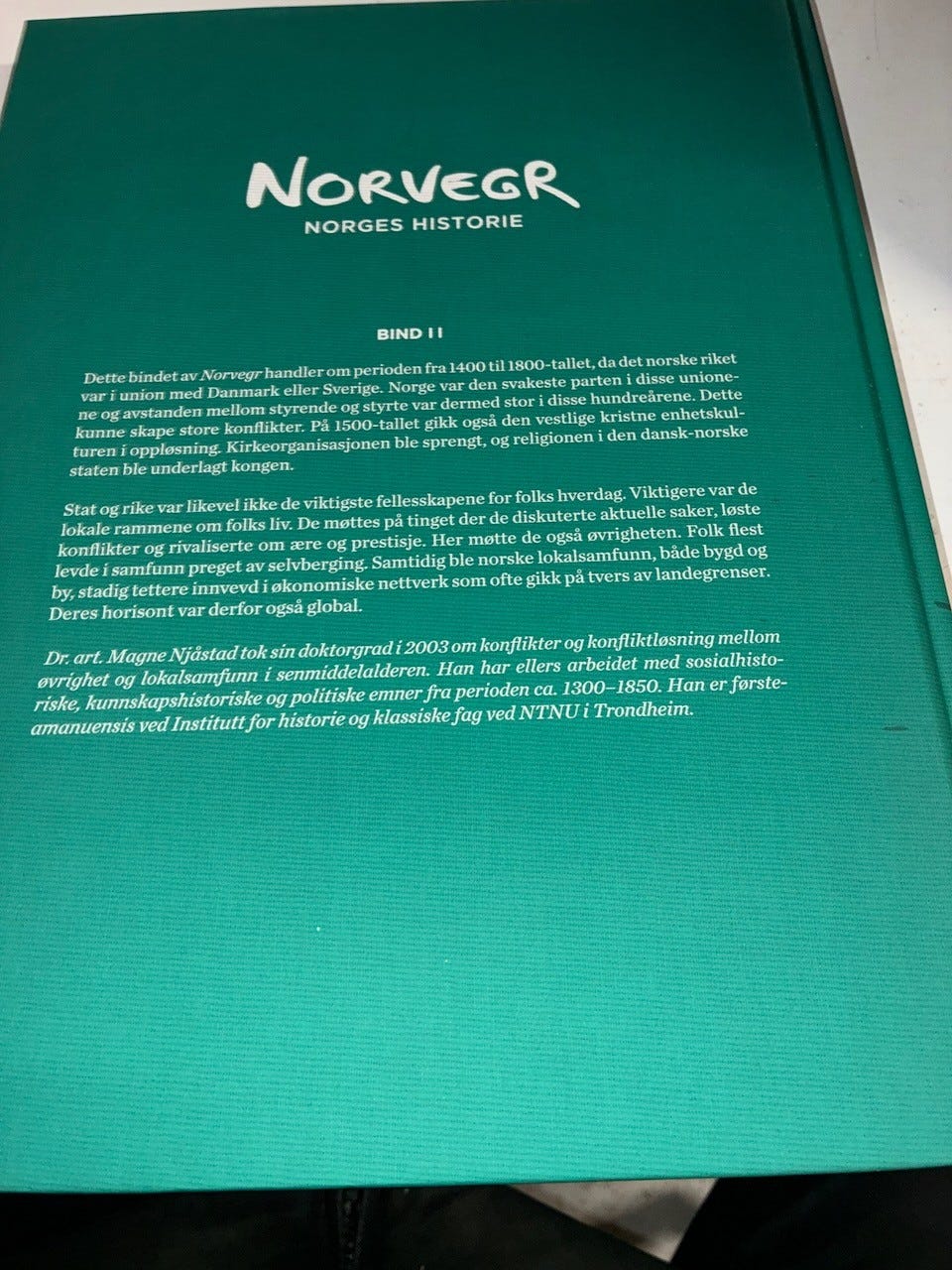 NORVEGR
NORGES HISTORIE

BIND II

Dette bindet av Norvegr handler om perioden fra 1400 til 1800-tallet, da det norske riket var i union med Danmark eller Sverige. Norge var den svakeste parten i disse unionene og avstanden mellom styrende og styrte var dermed stor i disse hundreårene. Dette kunne skape store konflikter. På 1500-tallet gikk også den vestlige kristne enhetskulturen i oppløsning. Kirkeorganisasjonen ble sprengt, og religionen i den dansk-norske staten ble underlagt kongen.

Stat og rike var likevel ikke de viktigste fellesskapene for folks hverdag. Viktigere var de lokale rammene om folks liv. De møttes på tinget der de diskuterte aktuelle saker, løste konflikter og rivaliserte om ære og prestisje. Her møtte de også øvrigheten. Folk flest levde i samfunn preget av selvberging. Samtidig ble norske lokalsamfunn, både bygd og by, stadig tettere innvevd i økonomiske nettverk som ofte gikk på tvers av landegrenser. Deres horisont var derfor også global.

Dr. art. Magne Njåstad tok sin doktorgrad i 2003 om konflikter og konfliktløsning mellom øvrighet og lokalsamfunn i senmiddelalderen. Han har ellers arbeidet med sosialhistoriske, kunnskapshistoriske og politiske emner fra perioden ca. 1300–1850. Han er førsteamanuensis ved Institutt for historie og klassiske fag ved NTNU i Trondheim.